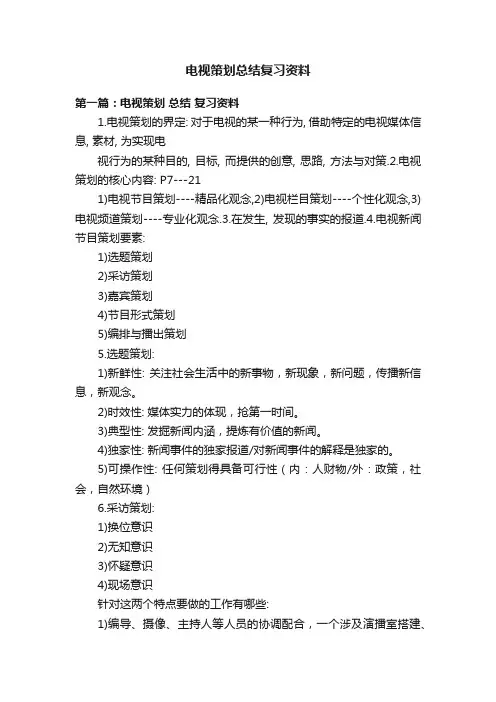 电视策划总结复习资料

第一篇：电视策划 总结 复习资料

1.电视策划的界定: 对于电视的某一种行为, 借助特定的电视媒体信息, 素材, 为实现电

视行为的某种目的, 目标, 而提供的创意, 思路, 方法与对策.2.电视策划的核心内容: P7---21

1)电视节目策划----精品化观念,2)电视栏目策划----个性化观念,3)电视频道策划----专业化观念.3.在发生, 发现的事实的报道.4.电视新闻节目策划要素:

1)选题策划

2)采访策划

3)嘉宾策划

4)节目形式策划

5)编排与播出策划

5.选题策划:

1)新鲜性: 关注社会生活中的新事物，新现象，新问题，传播新信息，新观念。

2)时效性: 媒体实力的体现，抢第一时间。

3)典型性: 发掘新闻内涵，提炼有价值的新闻。

4)独家性: 新闻事件的独家报道/对新闻事件的解释是独家的。

5)可操作性: 任何策划得具备可行性（内：人财物/外：政策，社会，自然环境）

6.采访策划:

1)换位意识

2)无知意识

3)怀疑意识

4)现场意识

针对这两个特点要做的工作有哪些:

1)编导、摄像、主持人等人员的协调配合，一个涉及演播室搭建、